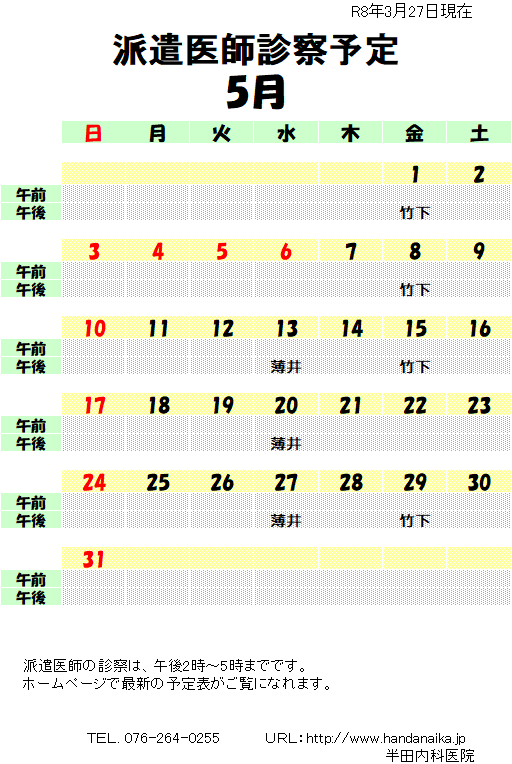 R8年3月27日現在

派遣医師診察予定
5月

| | 日 | 月 | 火 | 水 | 木 | 金 | 土 |
|---|---|---|---|---|---|---|---|
| | | | | | | 1 | 2 |
| 午前 | | | | | | | |
| 午後 | | | | | | 竹下 | |
| | 3 | 4 | 5 | 6 | 7 | 8 | 9 |
| 午前 | | | | | | | |
| 午後 | | | | | | 竹下 | |
| | 10 | 11 | 12 | 13 | 14 | 15 | 16 |
| 午前 | | | | | | | |
| 午後 | | | | 薄井 | | 竹下 | |
| | 17 | 18 | 19 | 20 | 21 | 22 | 23 |
| 午前 | | | | | | | |
| 午後 | | | | 薄井 | | | |
| | 24 | 25 | 26 | 27 | 28 | 29 | 30 |
| 午前 | | | | | | | |
| 午後 | | | | 薄井 | | 竹下 | |
| | 31 | | | | | | |
| 午前 | | | | | | | |
| 午後 | | | | | | | |

派遣医師の診察は、午後2時～5時までです。
ホームページで最新の予定表がご覧になれます。

TEL. 076-264-0255 URL：http://www.handanaika.jp
半田内科医院